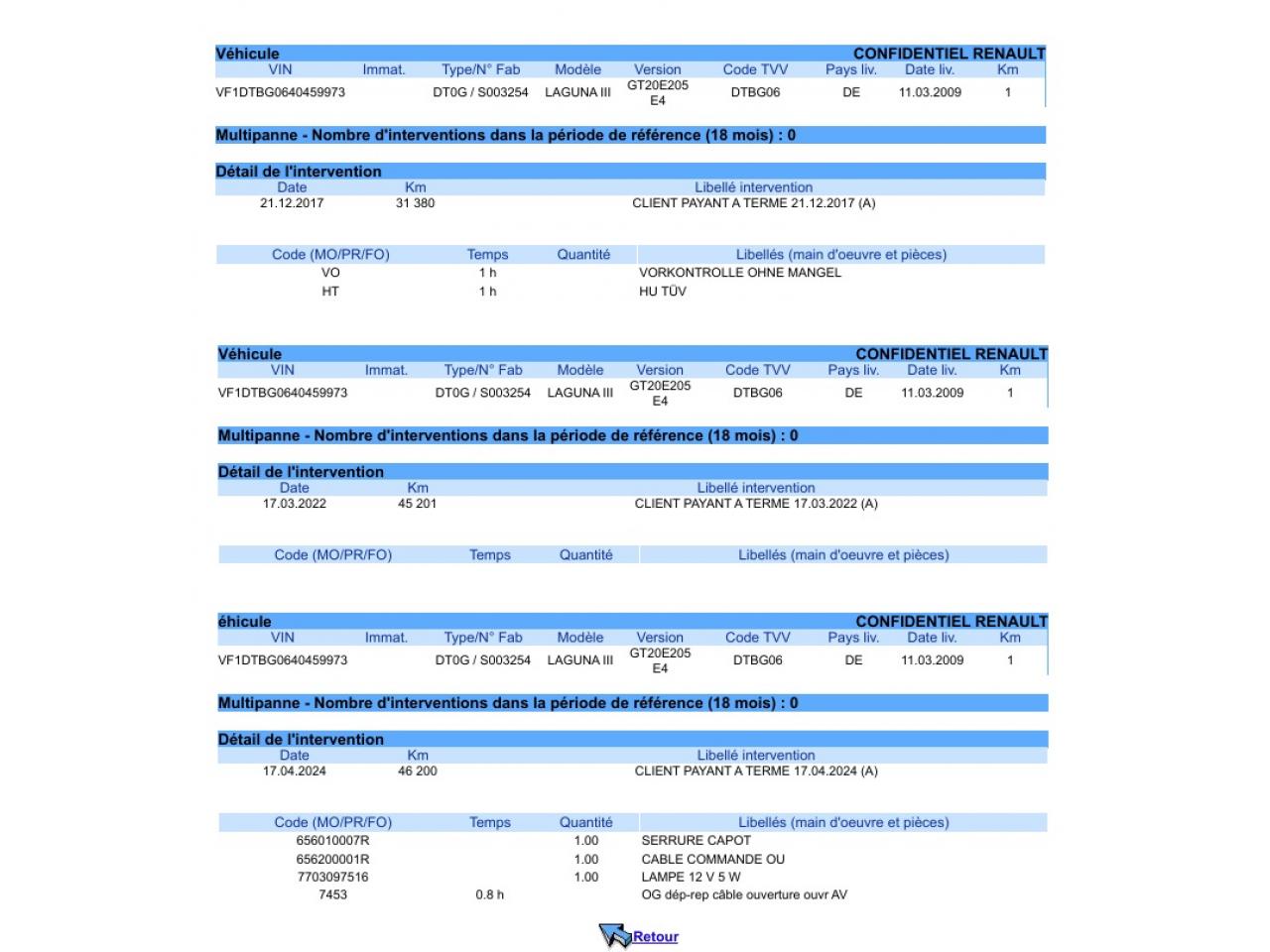 Véhicule CONFIDENTIEL RENAULT

| VIN | Immat. | Type/N° Fab | Modèle | Version | Code TVV | Pays liv. | Date liv. | Km |
|---|---|---|---|---|---|---|---|---|
| VF1DTBG0640459973 | | DT0G / S003254 | LAGUNA III | GT20E205 E4 | DTBG06 | DE | 11.03.2009 | 1 |

Multipanne - Nombre d'interventions dans la période de référence (18 mois) : 0

Détail de l'intervention

| Date | Km | Libellé intervention |
|---|---|---|
| 21.12.2017 | 31 380 | CLIENT PAYANT A TERME 21.12.2017 (A) |

| Code (MO/PR/FO) | Temps | Quantité | Libellés (main d'oeuvre et pièces) |
|---|---|---|---|
| VO | 1 h | | VORKONTROLLE OHNE MANGEL |
| HT | 1 h | | HU TÜV |

Véhicule CONFIDENTIEL RENAULT

| VIN | Immat. | Type/N° Fab | Modèle | Version | Code TVV | Pays liv. | Date liv. | Km |
|---|---|---|---|---|---|---|---|---|
| VF1DTBG0640459973 | | DT0G / S003254 | LAGUNA III | GT20E205 E4 | DTBG06 | DE | 11.03.2009 | 1 |

Multipanne - Nombre d'interventions dans la période de référence (18 mois) : 0

Détail de l'intervention

| Date | Km | Libellé intervention |
|---|---|---|
| 17.03.2022 | 45 201 | CLIENT PAYANT A TERME 17.03.2022 (A) |

| Code (MO/PR/FO) | Temps | Quantité | Libellés (main d'oeuvre et pièces) |
|---|---|---|---|

éhicule CONFIDENTIEL RENAULT

| VIN | Immat. | Type/N° Fab | Modèle | Version | Code TVV | Pays liv. | Date liv. | Km |
|---|---|---|---|---|---|---|---|---|
| VF1DTBG0640459973 | | DT0G / S003254 | LAGUNA III | GT20E205 E4 | DTBG06 | DE | 11.03.2009 | 1 |

Multipanne - Nombre d'interventions dans la période de référence (18 mois) : 0

Détail de l'intervention

| Date | Km | Libellé intervention |
|---|---|---|
| 17.04.2024 | 46 200 | CLIENT PAYANT A TERME 17.04.2024 (A) |

| Code (MO/PR/FO) | Temps | Quantité | Libellés (main d'oeuvre et pièces) |
|---|---|---|---|
| 656010007R | | 1.00 | SERRURE CAPOT |
| 656200001R | | 1.00 | CABLE COMMANDE OU |
| 7703097516 | | 1.00 | LAMPE 12 V 5 W |
| 7453 | 0.8 h | | OG dép-rep câble ouverture ouvr AV |

Retour